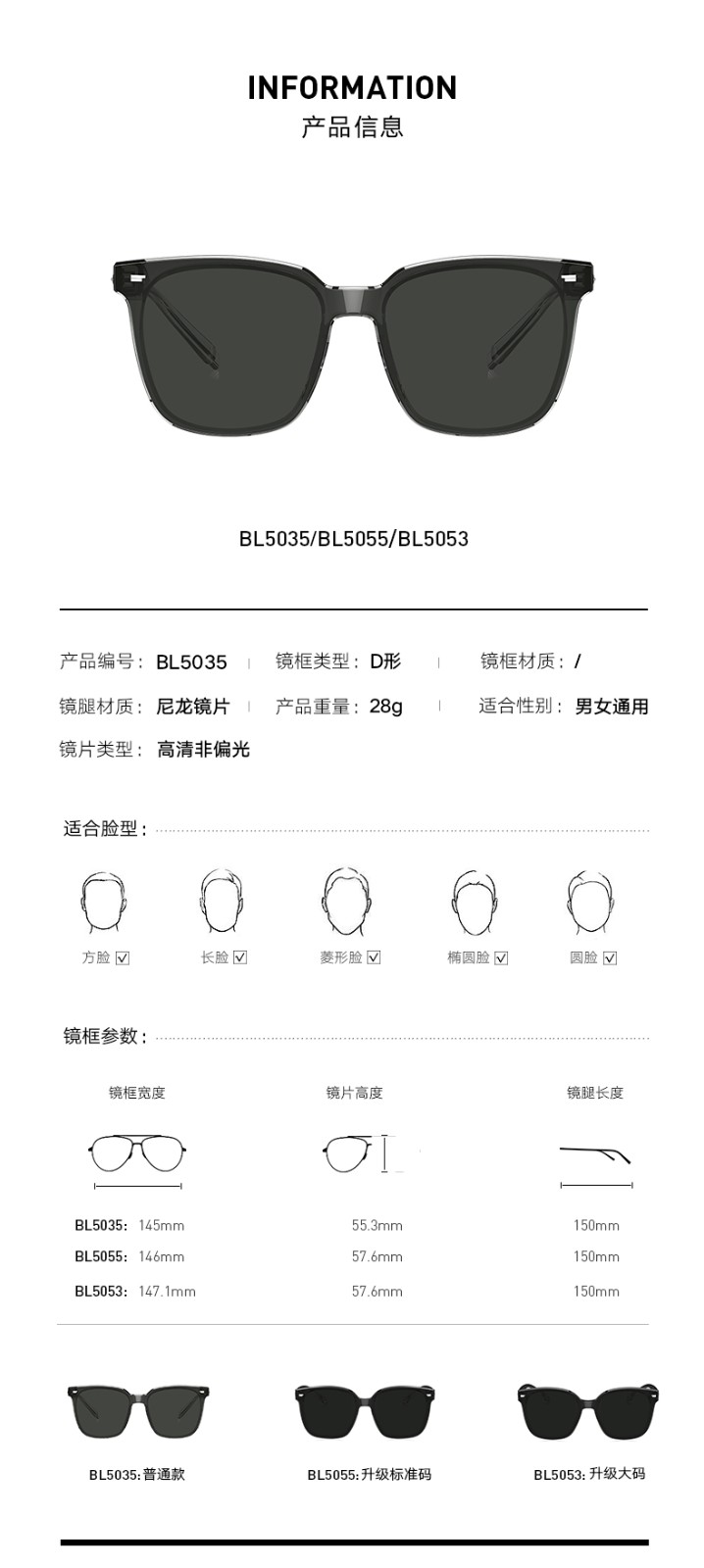 INFORMATION
产品信息

BL5035/BL5055/BL5053

产品编号： BL5035 | 镜框类型： D形 | 镜框材质： /

镜腿材质： 尼龙镜片 | 产品重量： 28g | 适合性别： 男女通用

镜片类型： 高清非偏光

适合脸型：

方脸 ☑ 长脸 ☑ 菱形脸 ☑ 椭圆脸 ☑ 圆脸 ☑

镜框参数：

| | 镜框宽度 | 镜片高度 | 镜腿长度 |
|---|---|---|---|
| BL5035: | 145mm | 55.3mm | 150mm |
| BL5055: | 146mm | 57.6mm | 150mm |
| BL5053: | 147.1mm | 57.6mm | 150mm |

BL5035: 普通款
BL5055: 升级标准码
BL5053: 升级大码